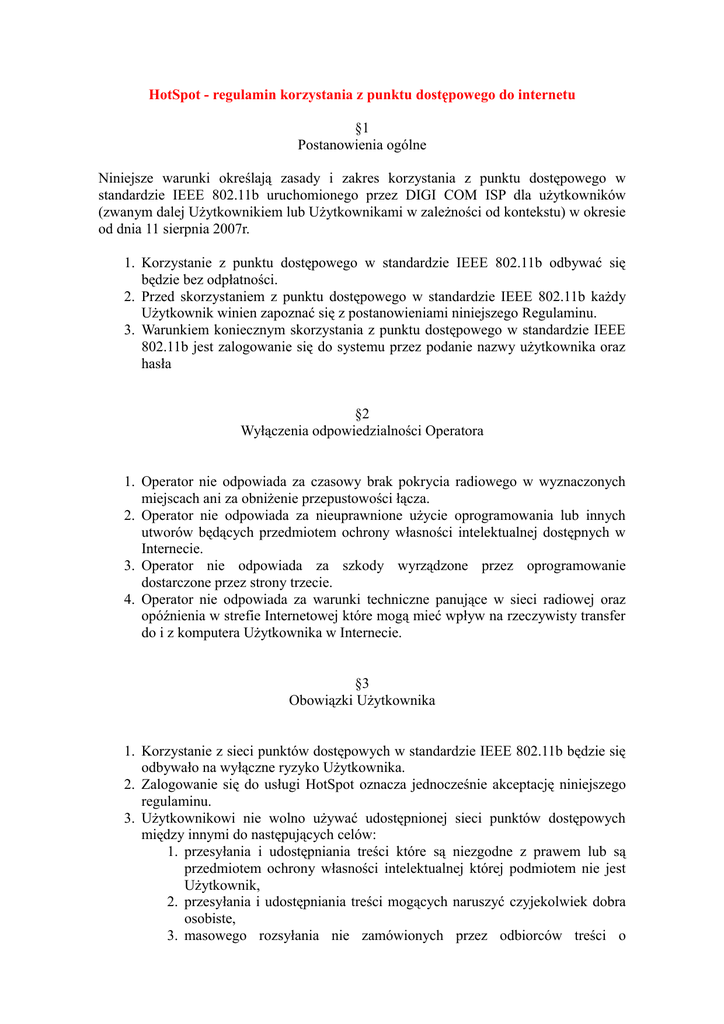 HotSpot - regulamin korzystania z punktu dostępowego do internetu

§1
Postanowienia ogólne

Niniejsze warunki określają zasady i zakres korzystania z punktu dostępowego w standardzie IEEE 802.11b uruchomionego przez DIGI COM ISP dla użytkowników (zwanym dalej Użytkownikiem lub Użytkownikami w zależności od kontekstu) w okresie od dnia 11 sierpnia 2007r.

1. Korzystanie z punktu dostępowego w standardzie IEEE 802.11b odbywać się będzie bez odpłatności.
2. Przed skorzystaniem z punktu dostępowego w standardzie IEEE 802.11b każdy Użytkownik winien zapoznać się z postanowieniami niniejszego Regulaminu.
3. Warunkiem koniecznym skorzystania z punktu dostępowego w standardzie IEEE 802.11b jest zalogowanie się do systemu przez podanie nazwy użytkownika oraz hasła

§2
Wyłączenia odpowiedzialności Operatora

1. Operator nie odpowiada za czasowy brak pokrycia radiowego w wyznaczonych miejscach ani za obniżenie przepustowości łącza.
2. Operator nie odpowiada za nieuprawnione użycie oprogramowania lub innych utworów będących przedmiotem ochrony własności intelektualnej dostępnych w Internecie.
3. Operator nie odpowiada za szkody wyrządzone przez oprogramowanie dostarczone przez strony trzecie.
4. Operator nie odpowiada za warunki techniczne panujące w sieci radiowej oraz opóźnienia w strefie Internetowej które mogą mieć wpływ na rzeczywisty transfer do i z komputera Użytkownika w Internecie.

§3
Obowiązki Użytkownika

1. Korzystanie z sieci punktów dostępowych w standardzie IEEE 802.11b będzie się odbywało na wyłączne ryzyko Użytkownika.
2. Zalogowanie się do usługi HotSpot oznacza jednocześnie akceptację niniejszego regulaminu.
3. Użytkownikowi nie wolno używać udostępnionej sieci punktów dostępowych między innymi do następujących celów:
1. przesyłania i udostępniania treści które są niezgodne z prawem lub są przedmiotem ochrony własności intelektualnej której podmiotem nie jest Użytkownik,
2. przesyłania i udostępniania treści mogących naruszyć czyjekolwiek dobra osobiste,
3. masowego rozsyłania nie zamówionych przez odbiorców treści o